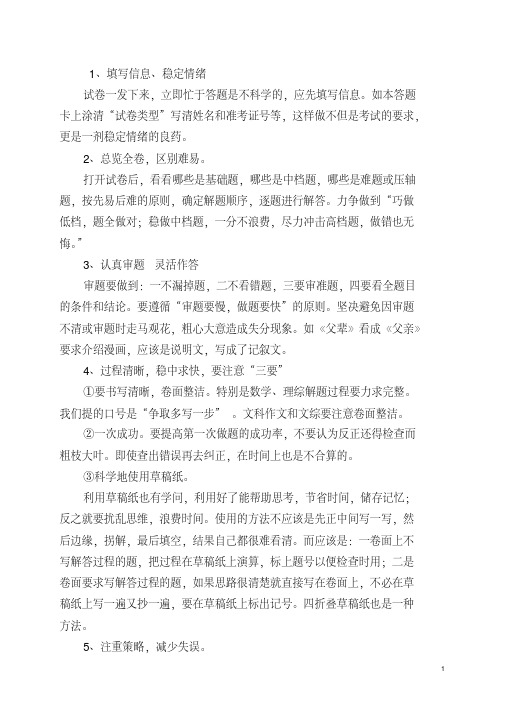 1、填写信息、稳定情绪

试卷一发下来，立即忙于答题是不科学的，应先填写信息。如本答题卡上涂清“试卷类型”写清姓名和准考证号等，这样做不但是考试的要求，更是一剂稳定情绪的良药。

2、总览全卷，区别难易。

打开试卷后，看看哪些是基础题，哪些是中档题，哪些是难题或压轴题，按先易后难的原则，确定解题顺序，逐题进行解答。力争做到“巧做低档，题全做对；稳做中档题，一分不浪费，尽力冲击高档题，做错也无悔。”

3、认真审题　灵活作答

审题要做到：一不漏掉题，二不看错题，三要审准题，四要看全题目的条件和结论。要遵循“审题要慢，做题要快”的原则。坚决避免因审题不清或审题时走马观花，粗心大意造成失分现象。如《父辈》看成《父亲》要求介绍漫画，应该是说明文，写成了记叙文。

4、过程清晰，稳中求快，要注意“三要”

①要书写清晰，卷面整洁。特别是数学、理综解题过程要力求完整。我们提的口号是“争取多写一步”　。文科作文和文综要注意卷面整洁。

②一次成功。要提高第一次做题的成功率，不要认为反正还得检查而粗枝大叶。即使查出错误再去纠正，在时间上也是不合算的。

③科学地使用草稿纸。

利用草稿纸也有学问，利用好了能帮助思考，节省时间，储存记忆；反之就要扰乱思维，浪费时间。使用的方法不应该是先正中间写一写，然后边缘，拐解，最后填空，结果自己都很难看清。而应该是：一卷面上不写解答过程的题，把过程在草稿纸上演算，标上题号以便检查时用；二是卷面要求写解答过程的题，如果思路很清楚就直接写在卷面上，不必在草稿纸上写一遍又抄一遍，要在草稿纸上标出记号。四折叠草稿纸也是一种方法。

5、注重策略，减少失误。

1